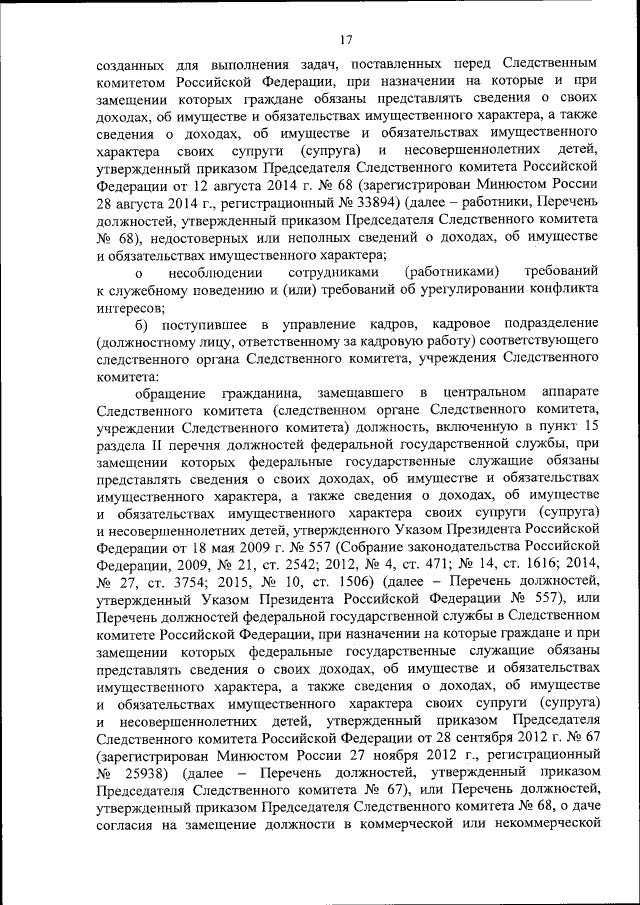 17

созданных для выполнения задач, поставленных перед Следственным комитетом Российской Федерации, при назначении на которые и при замещении которых граждане обязаны представлять сведения о своих доходах, об имуществе и обязательствах имущественного характера, а также сведения о доходах, об имуществе и обязательствах имущественного характера своих супруги (супруга) и несовершеннолетних детей, утвержденный приказом Председателя Следственного комитета Российской Федерации от 12 августа 2014 г. № 68 (зарегистрирован Минюстом России 28 августа 2014 г., регистрационный № 33894) (далее – работники, Перечень должностей, утвержденный приказом Председателя Следственного комитета № 68), недостоверных или неполных сведений о доходах, об имуществе и обязательствах имущественного характера;

о несоблюдении сотрудниками (работниками) требований к служебному поведению и (или) требований об урегулировании конфликта интересов;

б) поступившее в управление кадров, кадровое подразделение (должностному лицу, ответственному за кадровую работу) соответствующего следственного органа Следственного комитета, учреждения Следственного комитета:

обращение гражданина, замещавшего в центральном аппарате Следственного комитета (следственном органе Следственного комитета, учреждении Следственного комитета) должность, включенную в пункт 15 раздела II перечня должностей федеральной государственной службы, при замещении которых федеральные государственные служащие обязаны представлять сведения о своих доходах, об имуществе и обязательствах имущественного характера, а также сведения о доходах, об имуществе и обязательствах имущественного характера своих супруги (супруга) и несовершеннолетних детей, утвержденного Указом Президента Российской Федерации от 18 мая 2009 г. № 557 (Собрание законодательства Российской Федерации, 2009, № 21, ст. 2542; 2012, № 4, ст. 471; № 14, ст. 1616; 2014, № 27, ст. 3754; 2015, № 10, ст. 1506) (далее – Перечень должностей, утвержденный Указом Президента Российской Федерации № 557), или Перечень должностей федеральной государственной службы в Следственном комитете Российской Федерации, при назначении на которые граждане и при замещении которых федеральные государственные служащие обязаны представлять сведения о своих доходах, об имуществе и обязательствах имущественного характера, а также сведения о доходах, об имуществе и обязательствах имущественного характера своих супруги (супруга) и несовершеннолетних детей, утвержденный приказом Председателя Следственного комитета Российской Федерации от 28 сентября 2012 г. № 67 (зарегистрирован Минюстом России 27 ноября 2012 г., регистрационный № 25938) (далее – Перечень должностей, утвержденный приказом Председателя Следственного комитета № 67), или Перечень должностей, утвержденный приказом Председателя Следственного комитета № 68, о даче согласия на замещение должности в коммерческой или некоммерческой